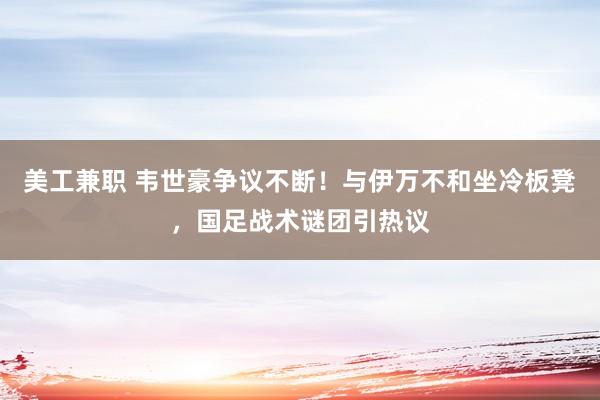 美工兼职 韦世豪争议不断！与伊万不和坐冷板凳，国足战术谜团引热议